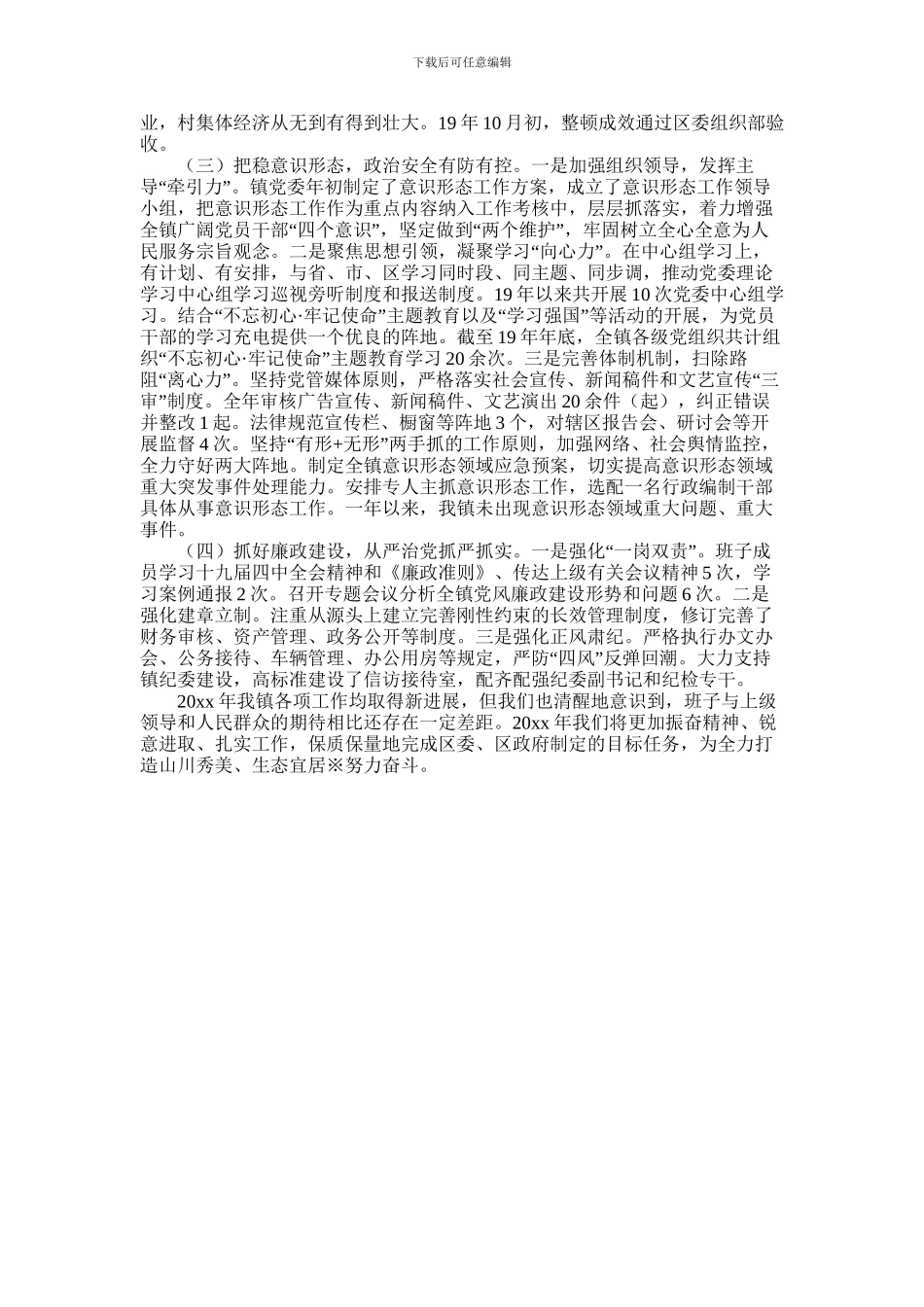 下载后可任意编辑

业，村集体经济从无到有得到壮大。19 年 10 月初，整顿成效通过区委组织部验收。

（三）把稳意识形态，政治安全有防有控。一是加强组织领导，发挥主导“牵引力”。镇党委年初制定了意识形态工作方案，成立了意识形态工作领导小组，把意识形态工作作为重点内容纳入工作考核中，层层抓落实，着力增强全镇广阔党员干部“四个意识”，坚定做到“两个维护”，牢固树立全心全意为人民服务宗旨观念。二是聚焦思想引领，凝聚学习“向心力”。在中心组学习上，有计划、有安排，与省、市、区学习同时段、同主题、同步调，推动党委理论学习中心组学习巡视旁听制度和报送制度。19 年以来共开展 10 次党委中心组学习。结合“不忘初心·牢记使命”主题教育以及“学习强国”等活动的开展，为党员干部的学习充电提供一个优良的阵地。截至 19 年年底，全镇各级党组织共计组织“不忘初心·牢记使命”主题教育学习 20 余次。三是完善体制机制，扫除路阻“离心力”。坚持党管媒体原则，严格落实社会宣传、新闻稿件和文艺宣传“三审”制度。全年审核广告宣传、新闻稿件、文艺演出 20 余件（起），纠正错误并整改 1 起。法律规范宣传栏、橱窗等阵地 3 个，对辖区报告会、研讨会等开展监督 4 次。坚持“有形+无形”两手抓的工作原则，加强网络、社会舆情监控，全力守好两大阵地。制定全镇意识形态领域应急预案，切实提高意识形态领域重大突发事件处理能力。安排专人主抓意识形态工作，选配一名行政编制干部具体从事意识形态工作。一年以来，我镇未出现意识形态领域重大问题、重大事件。

（四）抓好廉政建设，从严治党抓严抓实。一是强化“一岗双责”。班子成员学习十九届四中全会精神和《廉政准则》、传达上级有关会议精神 5 次，学习案例通报 2 次。召开专题会议分析全镇党风廉政建设形势和问题 6 次。二是强化建章立制。注重从源头上建立完善刚性约束的长效管理制度，修订完善了财务审核、资产管理、政务公开等制度。三是强化正风肃纪。严格执行办文办会、公务接待、车辆管理、办公用房等规定，严防“四风”反弹回潮。大力支持镇纪委建设，高标准建设了信访接待室，配齐配强纪委副书记和纪检专干。

20xx 年我镇各项工作均取得新进展，但我们也清醒地意识到，班子与上级领导和人民群众的期待相比还存在一定差距。20xx 年我们将更加振奋精神、锐意进取、扎实工作，保质保量地完成区委、区政府制定的目标任务，为全力打造山川秀美、生态宜居※努力奋斗。